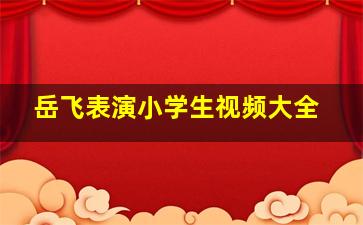 岳飞表演小学生视频大全